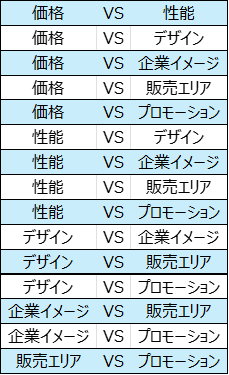 | 価格 | VS | 性能 |
|---|---|---|
| 価格 | VS | デザイン |
| 価格 | VS | 企業イメージ |
| 価格 | VS | 販売エリア |
| 価格 | VS | プロモーション |
| 性能 | VS | デザイン |
| 性能 | VS | 企業イメージ |
| 性能 | VS | 販売エリア |
| 性能 | VS | プロモーション |
| デザイン | VS | 企業イメージ |
| デザイン | VS | 販売エリア |
| デザイン | VS | プロモーション |
| 企業イメージ | VS | 販売エリア |
| 企業イメージ | VS | プロモーション |
| 販売エリア | VS | プロモーション |